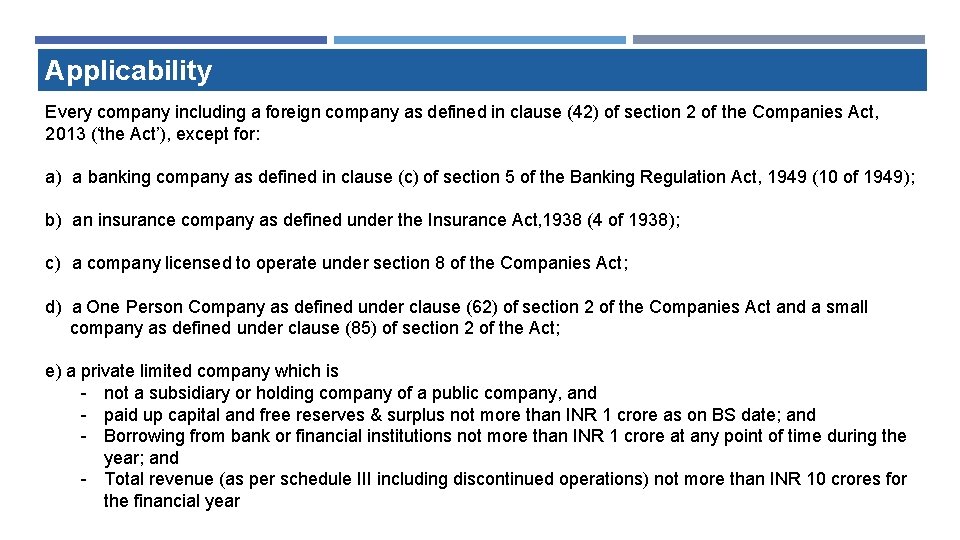 Applicability

Every company including a foreign company as defined in clause (42) of section 2 of the Companies Act, 2013 ('the Act'), except for:

a) a banking company as defined in clause (c) of section 5 of the Banking Regulation Act, 1949 (10 of 1949);

b) an insurance company as defined under the Insurance Act,1938 (4 of 1938);

c) a company licensed to operate under section 8 of the Companies Act;

d) a One Person Company as defined under clause (62) of section 2 of the Companies Act and a small company as defined under clause (85) of section 2 of the Act;

e) a private limited company which is
- not a subsidiary or holding company of a public company, and
- paid up capital and free reserves & surplus not more than INR 1 crore as on BS date; and
- Borrowing from bank or financial institutions not more than INR 1 crore at any point of time during the year; and
- Total revenue (as per schedule III including discontinued operations) not more than INR 10 crores for the financial year